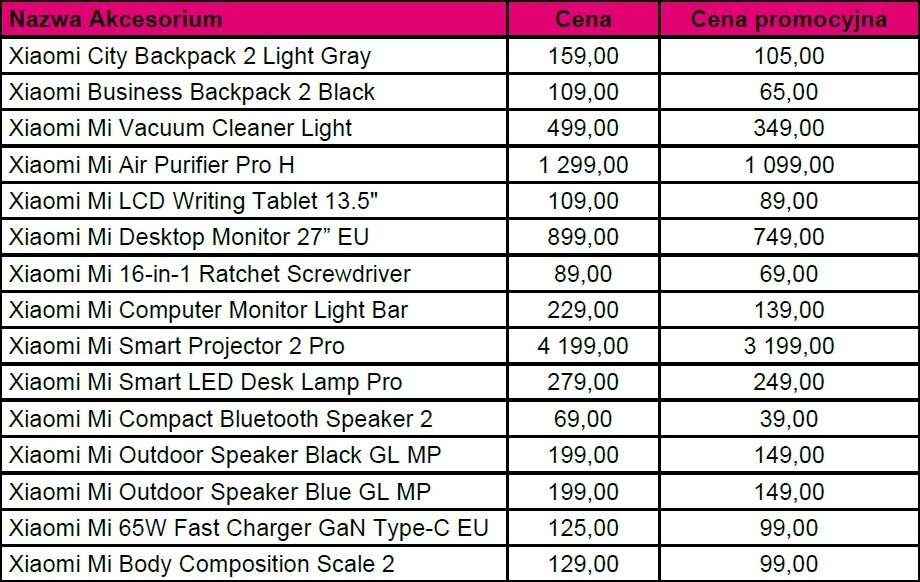 | Nazwa Akcesorium | Cena | Cena promocyjna |
|---|---|---|
| Xiaomi City Backpack 2 Light Gray | 159,00 | 105,00 |
| Xiaomi Business Backpack 2 Black | 109,00 | 65,00 |
| Xiaomi Mi Vacuum Cleaner Light | 499,00 | 349,00 |
| Xiaomi Mi Air Purifier Pro H | 1 299,00 | 1 099,00 |
| Xiaomi Mi LCD Writing Tablet 13.5" | 109,00 | 89,00 |
| Xiaomi Mi Desktop Monitor 27” EU | 899,00 | 749,00 |
| Xiaomi Mi 16-in-1 Ratchet Screwdriver | 89,00 | 69,00 |
| Xiaomi Mi Computer Monitor Light Bar | 229,00 | 139,00 |
| Xiaomi Mi Smart Projector 2 Pro | 4 199,00 | 3 199,00 |
| Xiaomi Mi Smart LED Desk Lamp Pro | 279,00 | 249,00 |
| Xiaomi Mi Compact Bluetooth Speaker 2 | 69,00 | 39,00 |
| Xiaomi Mi Outdoor Speaker Black GL MP | 199,00 | 149,00 |
| Xiaomi Mi Outdoor Speaker Blue GL MP | 199,00 | 149,00 |
| Xiaomi Mi 65W Fast Charger GaN Type-C EU | 125,00 | 99,00 |
| Xiaomi Mi Body Composition Scale 2 | 129,00 | 99,00 |